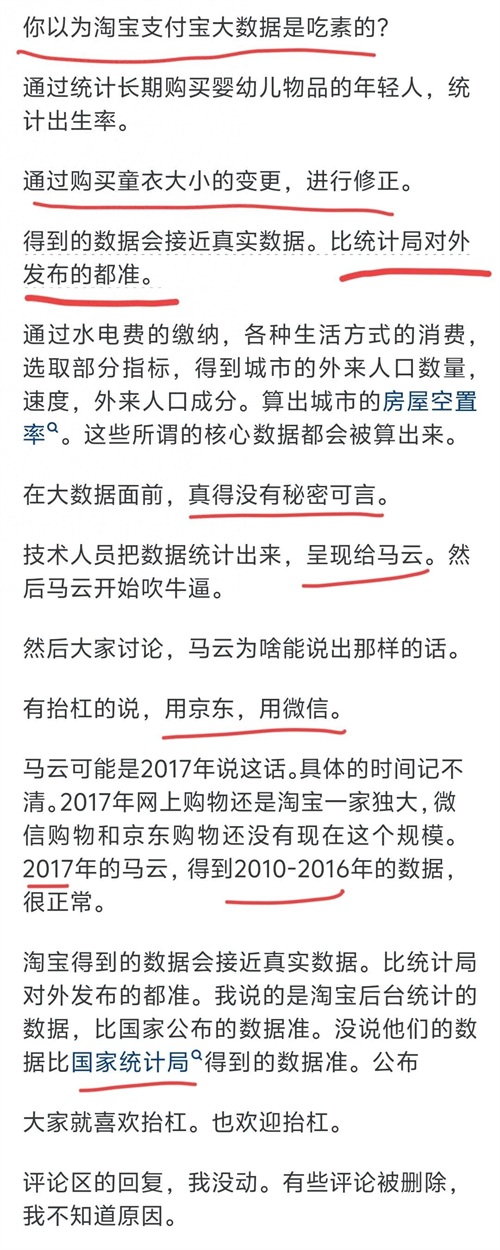 你以为淘宝支付宝大数据是吃素的？

通过统计长期购买婴幼儿物品的年轻人，统计出生率。

通过购买童衣大小的变更，进行修正。

得到的数据会接近真实数据。比统计局对外发布的都准。

通过水电费的缴纳，各种生活方式的消费，选取部分指标，得到城市的外来人口数量，速度，外来人口成分。算出城市的房屋空置率。这些所谓的核心数据都会被算出来。

在大数据面前，真得没有秘密可言。

技术人员把数据统计出来，呈现给马云。然后马云开始吹牛逼。

然后大家讨论，马云为啥能说出那样的话。

有抬杠的说，用京东，用微信。

马云可能是2017年说这话。具体的时间记不清。2017年网上购物还是淘宝一家独大，微信购物和京东购物还没有现在这个规模。2017年的马云，得到2010-2016年的数据，很正常。

淘宝得到的数据会接近真实数据。比统计局对外发布的都准。我说的是淘宝后台统计的数据，比国家公布的数据准。没说他们的数据比国家统计局得到的数据准。公布

大家就喜欢抬杠。也欢迎抬杠。

评论区的回复，我没动。有些评论被删除，我不知道原因。